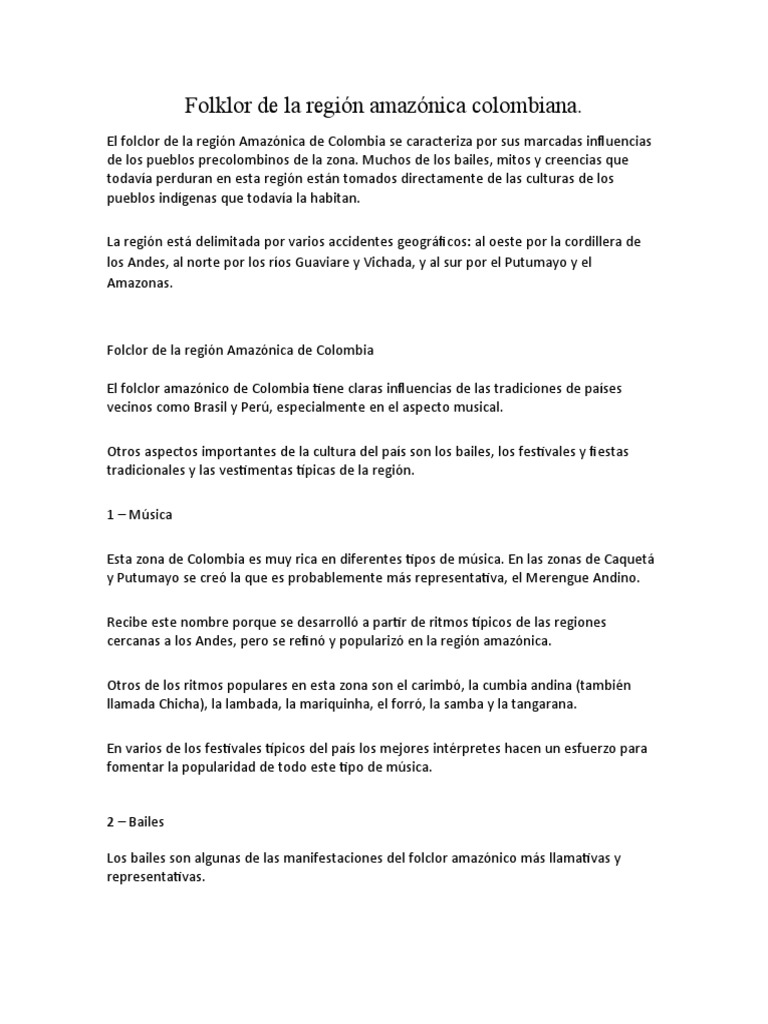 Folklor de la región amazónica colombiana.

El folclor de la región Amazónica de Colombia se caracteriza por sus marcadas influencias de los pueblos precolombinos de la zona. Muchos de los bailes, mitos y creencias que todavía perduran en esta región están tomados directamente de las culturas de los pueblos indígenas que todavía la habitan.

La región está delimitada por varios accidentes geográficos: al oeste por la cordillera de los Andes, al norte por los ríos Guaviare y Vichada, y al sur por el Putumayo y el Amazonas.

Folclor de la región Amazónica de Colombia

El folclor amazónico de Colombia tiene claras influencias de las tradiciones de países vecinos como Brasil y Perú, especialmente en el aspecto musical.

Otros aspectos importantes de la cultura del país son los bailes, los festivales y fiestas tradicionales y las vestimentas típicas de la región.

1 – Música

Esta zona de Colombia es muy rica en diferentes tipos de música. En las zonas de Caquetá y Putumayo se creó la que es probablemente más representativa, el Merengue Andino.

Recibe este nombre porque se desarrolló a partir de ritmos típicos de las regiones cercanas a los Andes, pero se refinó y popularizó en la región amazónica.

Otros de los ritmos populares en esta zona son el carimbó, la cumbia andina (también llamada Chicha), la lambada, la mariquinha, el forró, la samba y la tangarana.

En varios de los festivales típicos del país los mejores intérpretes hacen un esfuerzo para fomentar la popularidad de todo este tipo de música.

2 – Bailes

Los bailes son algunas de las manifestaciones del folclor amazónico más llamativas y representativas.